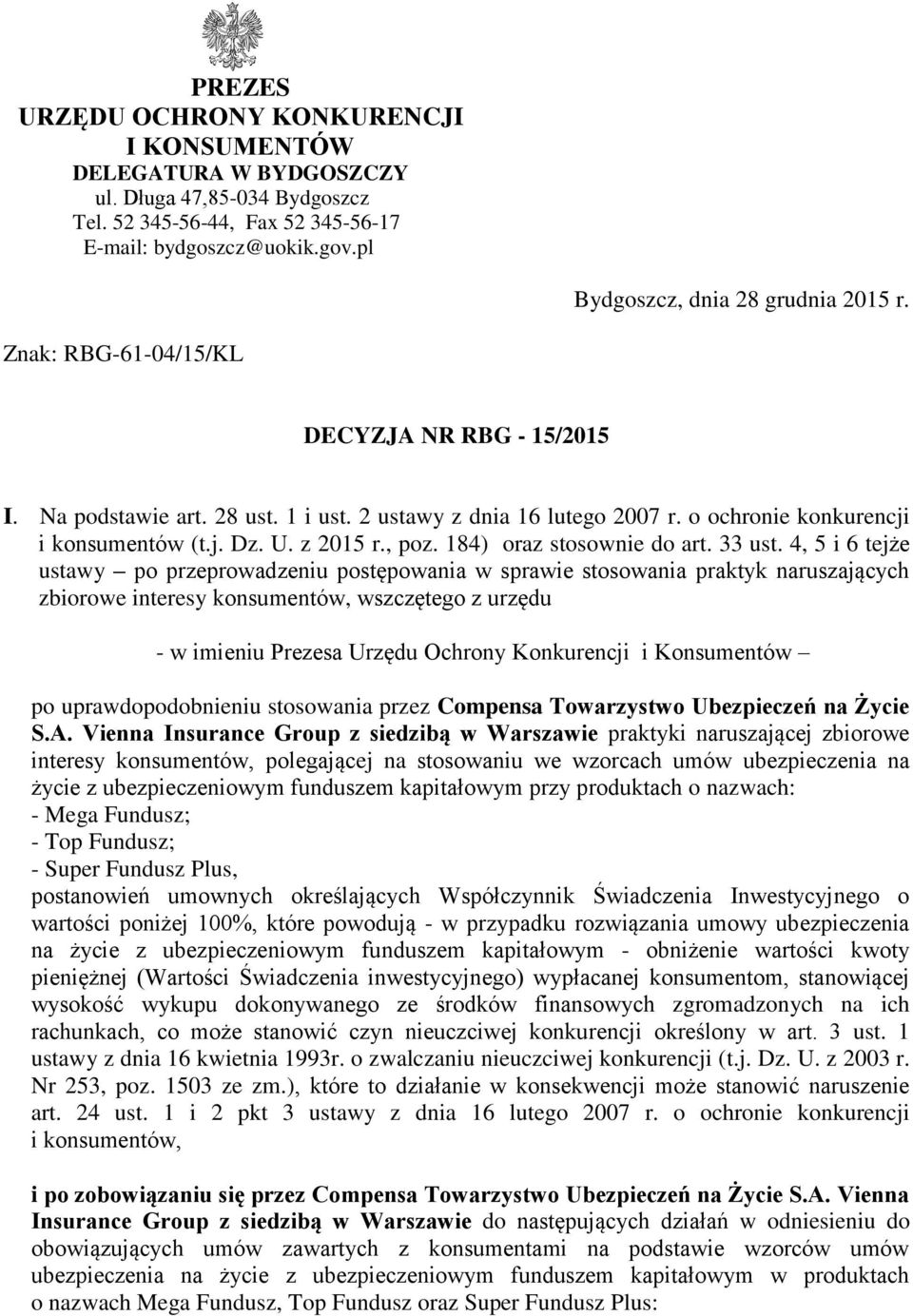 PREZES
URZĘDU OCHRONY KONKURENCJI
I KONSUMENTÓW
DELEGATURA W BYDGOSZCZY
ul. Długa 47,85-034 Bydgoszcz
Tel. 52 345-56-44, Fax 52 345-56-17
E-mail: bydgoszcz@uokik.gov.pl

Bydgoszcz, dnia 28 grudnia 2015 r.

Znak: RBG-61-04/15/KL

DECYZJA NR RBG - 15/2015

I. Na podstawie art. 28 ust. 1 i ust. 2 ustawy z dnia 16 lutego 2007 r. o ochronie konkurencji i konsumentów (t.j. Dz. U. z 2015 r., poz. 184) oraz stosownie do art. 33 ust. 4, 5 i 6 tejże ustawy – po przeprowadzeniu postępowania w sprawie stosowania praktyk naruszających zbiorowe interesy konsumentów, wszczętego z urzędu

- w imieniu Prezesa Urzędu Ochrony Konkurencji i Konsumentów –

po uprawdopodobnieniu stosowania przez Compensa Towarzystwo Ubezpieczeń na Życie S.A. Vienna Insurance Group z siedzibą w Warszawie praktyki naruszającej zbiorowe interesy konsumentów, polegającej na stosowaniu we wzorcach umów ubezpieczenia na życie z ubezpieczeniowym funduszem kapitałowym przy produktach o nazwach:
- Mega Fundusz;
- Top Fundusz;
- Super Fundusz Plus,
postanowień umownych określających Współczynnik Świadczenia Inwestycyjnego o wartości poniżej 100%, które powodują - w przypadku rozwiązania umowy ubezpieczenia na życie z ubezpieczeniowym funduszem kapitałowym - obniżenie wartości kwoty pieniężnej (Wartości Świadczenia inwestycyjnego) wypłacanej konsumentom, stanowiącej wysokość wykupu dokonywanego ze środków finansowych zgromadzonych na ich rachunkach, co może stanowić czyn nieuczciwej konkurencji określony w art. 3 ust. 1 ustawy z dnia 16 kwietnia 1993r. o zwalczaniu nieuczciwej konkurencji (t.j. Dz. U. z 2003 r. Nr 253, poz. 1503 ze zm.), które to działanie w konsekwencji może stanowić naruszenie art. 24 ust. 1 i 2 pkt 3 ustawy z dnia 16 lutego 2007 r. o ochronie konkurencji i konsumentów,

i po zobowiązaniu się przez Compensa Towarzystwo Ubezpieczeń na Życie S.A. Vienna Insurance Group z siedzibą w Warszawie do następujących działań w odniesieniu do obowiązujących umów zawartych z konsumentami na podstawie wzorców umów ubezpieczenia na życie z ubezpieczeniowym funduszem kapitałowym w produktach o nazwach Mega Fundusz, Top Fundusz oraz Super Fundusz Plus: